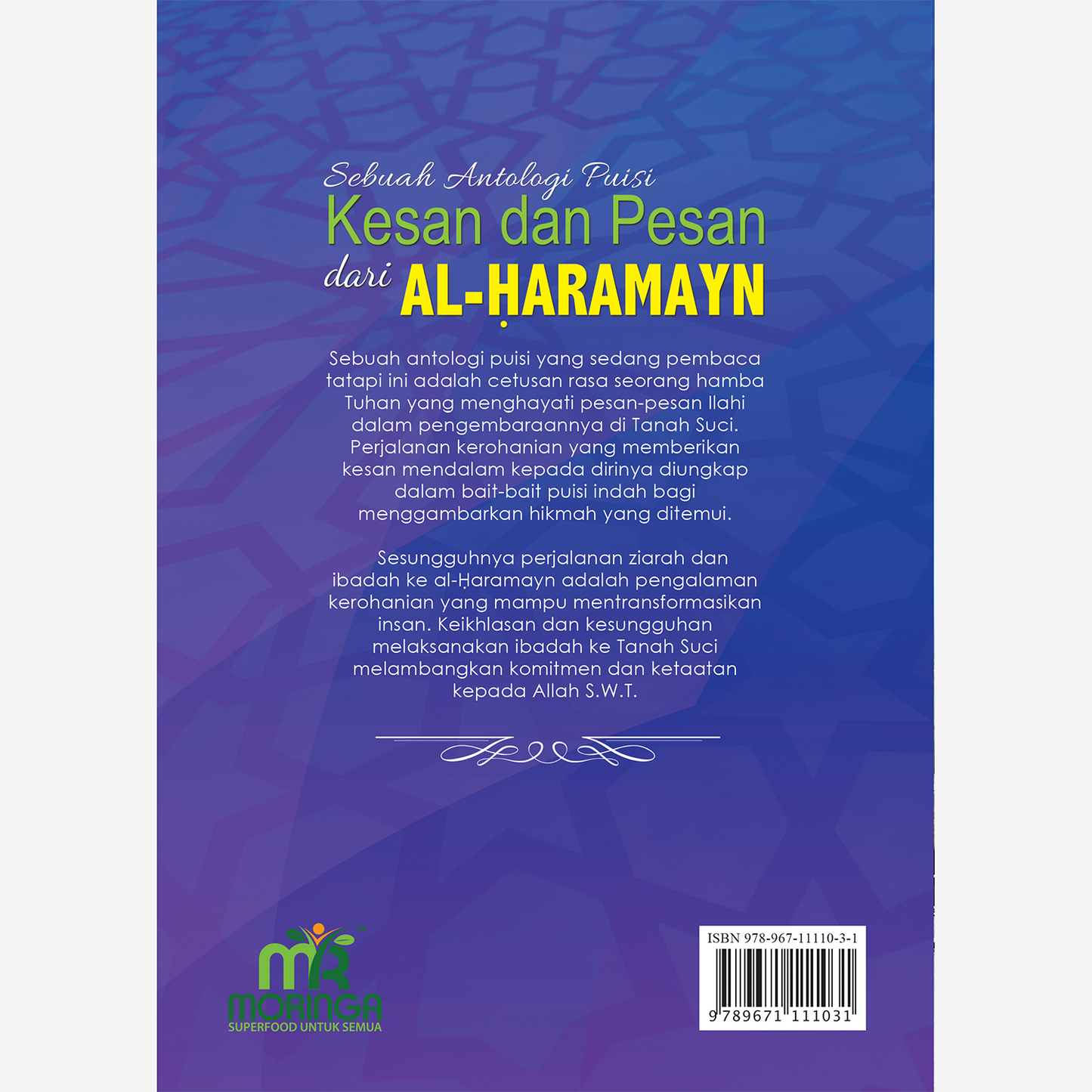 Sebuah Antologi Puisi
Kesan dan Pesan
dari AL-ḤARAMAYN

Sebuah antologi puisi yang sedang pembaca tatapi ini adalah cetusan rasa seorang hamba Tuhan yang menghayati pesan-pesan Ilahi dalam pengembaraannya di Tanah Suci. Perjalanan kerohanian yang memberikan kesan mendalam kepada dirinya diungkap dalam bait-bait puisi indah bagi menggambarkan hikmah yang ditemui.

Sesungguhnya perjalanan ziarah dan ibadah ke al-Ḥaramayn adalah pengalaman kerohanian yang mampu mentransformasikan insan. Keikhlasan dan kesungguhan melaksanakan ibadah ke Tanah Suci melambangkan komitmen dan ketaatan kepada Allah S.W.T.

MR
MORINGA
SUPERFOOD UNTUK SEMUA

ISBN 978-967-11110-3-1
9 789671 111031